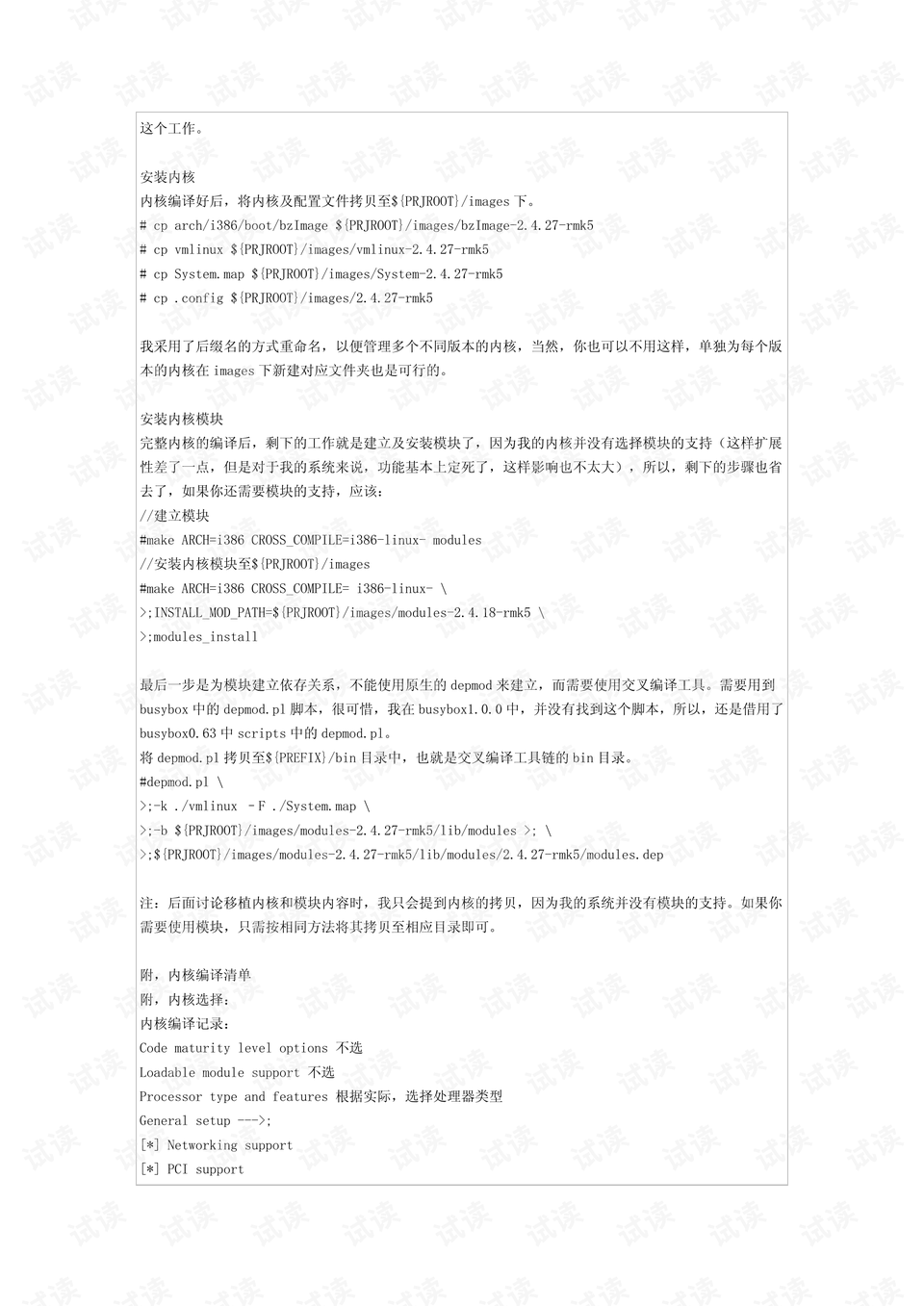 这个工作。

安装内核
内核编译好后，将内核及配置文件拷贝至${PRJROOT}/images 下。
# cp arch/i386/boot/bzImage ${PRJROOT}/images/bzImage-2.4.27-rmk5
# cp vmlinux ${PRJROOT}/images/vmlinux-2.4.27-rmk5
# cp System.map ${PRJROOT}/images/System-2.4.27-rmk5
# cp .config ${PRJROOT}/images/2.4.27-rmk5

我采用了后缀名的方式重命名，以便管理多个不同版本的内核，当然，你也可以不用这样，单独为每个版本的内核在 images 下新建对应文件夹也是可行的。

安装内核模块
完整内核的编译后，剩下的工作就是建立及安装模块了，因为我的内核并没有选择模块的支持（这样扩展性差了一点，但是对于我的系统来说，功能基本上定死了，这样影响也不太大），所以，剩下的步骤也省去了，如果你还需要模块的支持，应该：
//建立模块
#make ARCH=i386 CROSS_COMPILE=i386-linux- modules
//安装内核模块至${PRJROOT}/images
#make ARCH=i386 CROSS_COMPILE= i386-linux- \
>;INSTALL_MOD_PATH=${PRJROOT}/images/modules-2.4.18-rmk5 \
>;modules_install

最后一步是为模块建立依存关系，不能使用原生的 depmod 来建立，而需要使用交叉编译工具。需要用到 busybox 中的 depmod.pl 脚本，很可惜，我在 busybox1.0.0 中，并没有找到这个脚本，所以，还是借用了 busybox0.63 中 scripts 中的 depmod.pl。
将 depmod.pl 拷贝至${PREFIX}/bin 目录中，也就是交叉编译工具链的 bin 目录。
#depmod.pl \
>;-k ./vmlinux -F ./System.map \
>;-b ${PRJROOT}/images/modules-2.4.27-rmk5/lib/modules >; \
>;${PRJROOT}/images/modules-2.4.27-rmk5/lib/modules/2.4.27-rmk5/modules.dep

注：后面讨论移植内核和模块内容时，我只会提到内核的拷贝，因为我的系统并没有模块的支持。如果你需要使用模块，只需按相同方法将其拷贝至相应目录即可。

附，内核编译清单
附，内核选择：
内核编译记录：
Code maturity level options 不选
Loadable module support 不选
Processor type and features 根据实际，选择处理器类型
General setup --->;
[*] Networking support
[*] PCI support